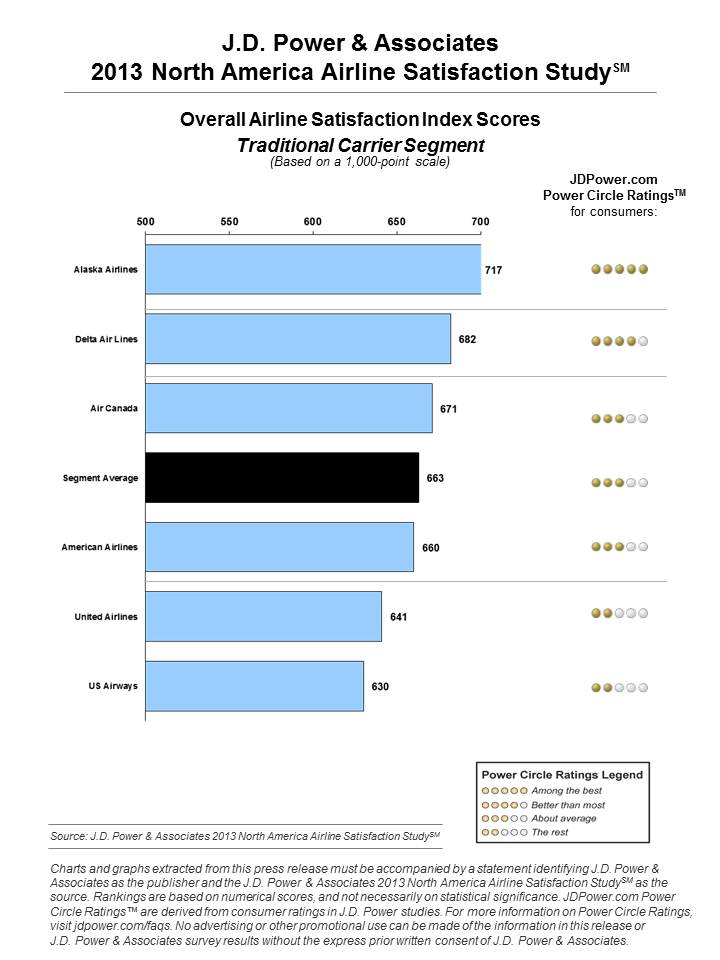 J.D. Power & Associates
2013 North America Airline Satisfaction Study$^{SM}$

Overall Airline Satisfaction Index Scores
Traditional Carrier Segment
(Based on a 1,000-point scale)

JDPower.com
Power Circle Ratings$^{TM}$
for consumers:

500 550 600 650 700

Alaska Airlines 717
Delta Air Lines 682
Air Canada 671
Segment Average 663
American Airlines 660
United Airlines 641
US Airways 630

Power Circle Ratings Legend
Among the best
Better than most
About average
The rest

Source: J.D. Power & Associates 2013 North America Airline Satisfaction Study$^{SM}$

Charts and graphs extracted from this press release must be accompanied by a statement identifying J.D. Power & Associates as the publisher and the J.D. Power & Associates 2013 North America Airline Satisfaction Study$^{SM}$ as the source. Rankings are based on numerical scores, and not necessarily on statistical significance. JDPower.com Power Circle Ratings™ are derived from consumer ratings in J.D. Power studies. For more information on Power Circle Ratings, visit jdpower.com/faqs. No advertising or other promotional use can be made of the information in this release or J.D. Power & Associates survey results without the express prior written consent of J.D. Power & Associates.